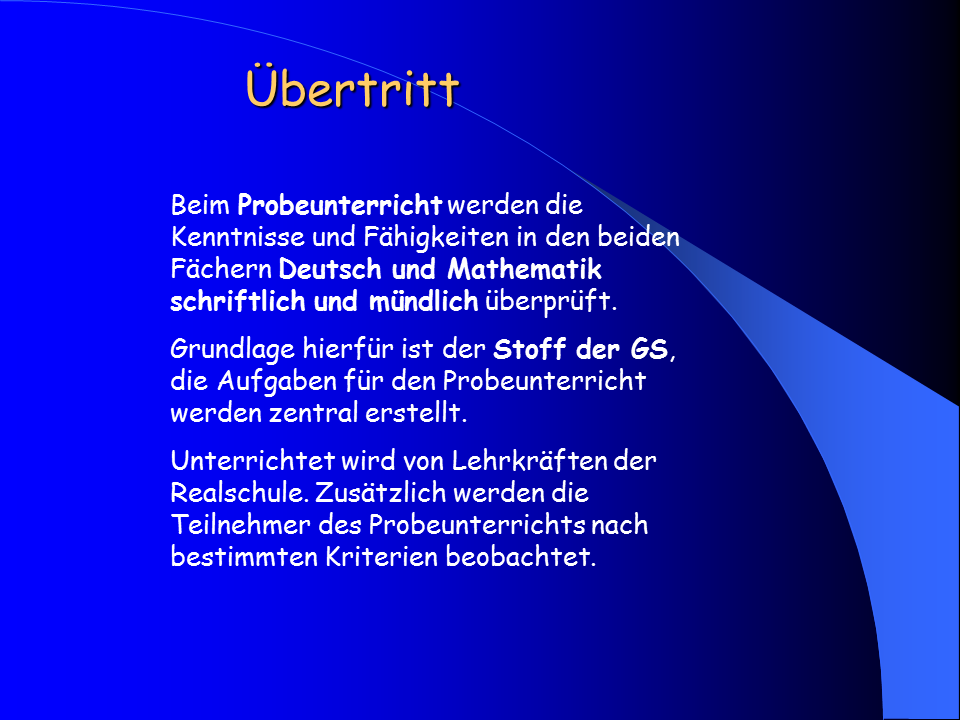 Übertritt

Beim Probeunterricht werden die Kenntnisse und Fähigkeiten in den beiden Fächern Deutsch und Mathematik schriftlich und mündlich überprüft.

Grundlage hierfür ist der Stoff der GS, die Aufgaben für den Probeunterricht werden zentral erstellt.

Unterrichtet wird von Lehrkräften der Realschule. Zusätzlich werden die Teilnehmer des Probeunterrichts nach bestimmten Kriterien beobachtet.